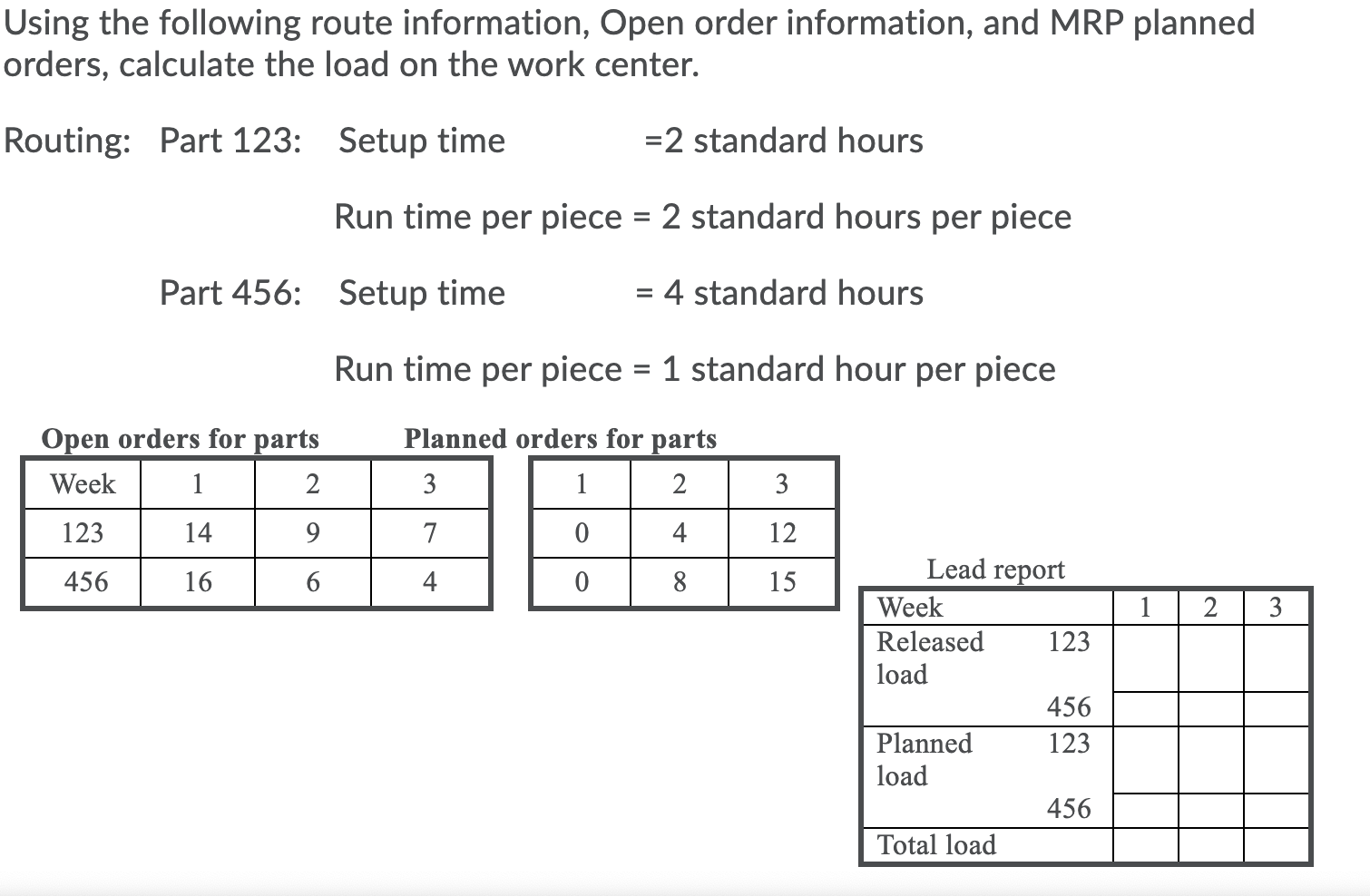 Using the following route information, Open order information, and MRP planned orders, calculate the load on the work center.

Routing: Part 123: Setup time =2 standard hours

Run time per piece = 2 standard hours per piece

Part 456: Setup time = 4 standard hours

Run time per piece = 1 standard hour per piece

Open orders for parts

| Week | 1 | 2 | 3 |
|---|---|---|---|
| 123 | 14 | 9 | 7 |
| 456 | 16 | 6 | 4 |

Planned orders for parts

| 1 | 2 | 3 |
|---|---|---|
| 0 | 4 | 12 |
| 0 | 8 | 15 |

Lead report

| Week | | 1 | 2 | 3 |
|---|---|---|---|---|
| Released load | 123 | | | |
| | 456 | | | |
| Planned load | 123 | | | |
| | 456 | | | |
| Total load | | | | |